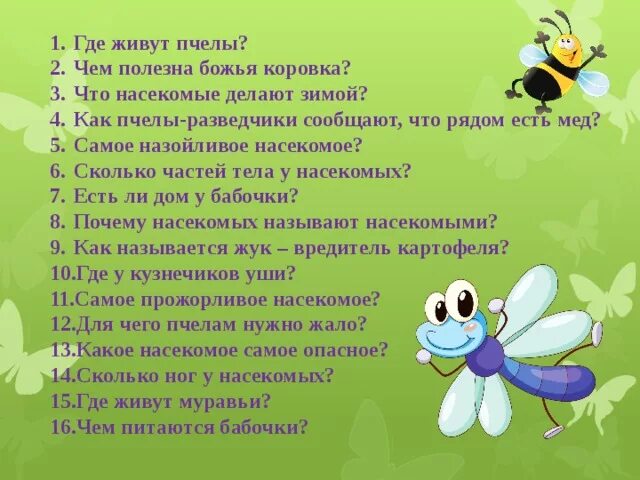 1. Где живут пчелы?
2. Чем полезна божья коровка?
3. Что насекомые делают зимой?
4. Как пчелы-разведчики сообщают, что рядом есть мед?
5. Самое назойливое насекомое?
6. Сколько частей тела у насекомых?
7. Есть ли дом у бабочки?
8. Почему насекомых называют насекомыми?
9. Как называется жук – вредитель картофеля?
10.Где у кузнечиков уши?
11.Самое прожорливое насекомое?
12.Для чего пчелам нужно жало?
13.Какое насекомое самое опасное?
14.Сколько ног у насекомых?
15.Где живут муравьи?
16.Чем питаются бабочки?